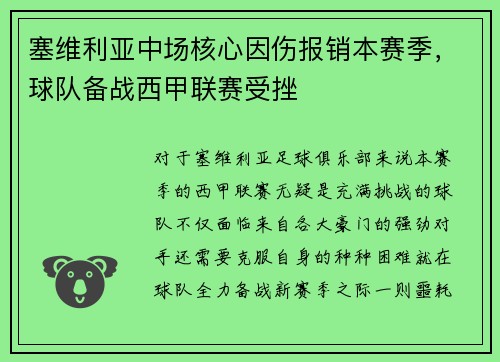 塞维利亚中场核心因伤报销本赛季，球队备战西甲联赛受挫

对于塞维利亚足球俱乐部来说本赛季的西甲联赛无疑是充满挑战的球队不仅面临来自各大豪门的强劲对手还需要克服自身的种种困难就在球队全力备战新赛季之际一则噩耗